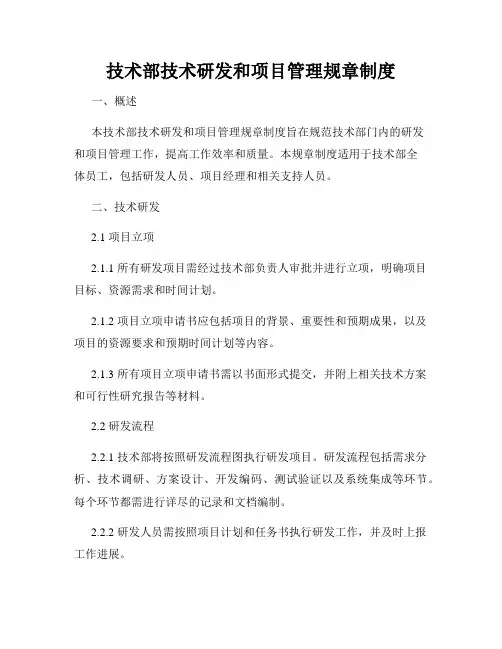 技术部技术研发和项目管理规章制度

一、概述

本技术部技术研发和项目管理规章制度旨在规范技术部门内的研发和项目管理工作，提高工作效率和质量。本规章制度适用于技术部全体员工，包括研发人员、项目经理和相关支持人员。

二、技术研发

2.1 项目立项

2.1.1 所有研发项目需经过技术部负责人审批并进行立项，明确项目目标、资源需求和时间计划。

2.1.2 项目立项申请书应包括项目的背景、重要性和预期成果，以及项目的资源要求和预期时间计划等内容。

2.1.3 所有项目立项申请书需以书面形式提交，并附上相关技术方案和可行性研究报告等材料。

2.2 研发流程

2.2.1 技术部将按照研发流程图执行研发项目。研发流程包括需求分析、技术调研、方案设计、开发编码、测试验证以及系统集成等环节。每个环节都需进行详尽的记录和文档编制。

2.2.2 研发人员需按照项目计划和任务书执行研发工作，并及时上报工作进展。